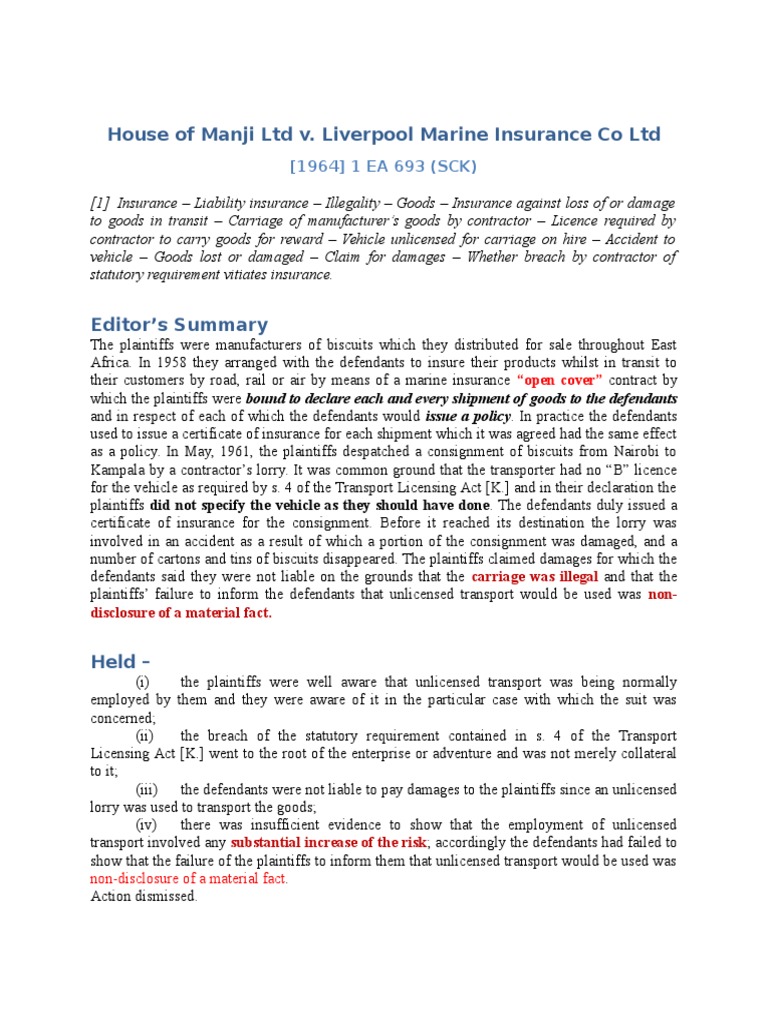 House of Manji Ltd v. Liverpool Marine Insurance Co Ltd

[1964] 1 EA 693 (SCK)

[1] Insurance – Liability insurance – Illegality – Goods – Insurance against loss of or damage to goods in transit – Carriage of manufacturer's goods by contractor – Licence required by contractor to carry goods for reward – Vehicle unlicensed for carriage on hire – Accident to vehicle – Goods lost or damaged – Claim for damages – Whether breach by contractor of statutory requirement vitiates insurance.

Editor's Summary

The plaintiffs were manufacturers of biscuits which they distributed for sale throughout East Africa. In 1958 they arranged with the defendants to insure their products whilst in transit to their customers by road, rail or air by means of a marine insurance "open cover" contract by which the plaintiffs were bound to declare each and every shipment of goods to the defendants and in respect of each of which the defendants would issue a policy. In practice the defendants used to issue a certificate of insurance for each shipment which it was agreed had the same effect as a policy. In May, 1961, the plaintiffs despatched a consignment of biscuits from Nairobi to Kampala by a contractor's lorry. It was common ground that the transporter had no "B" licence for the vehicle as required by s. 4 of the Transport Licensing Act [K.] and in their declaration the plaintiffs did not specify the vehicle as they should have done. The defendants duly issued a certificate of insurance for the consignment. Before it reached its destination the lorry was involved in an accident as a result of which a portion of the consignment was damaged, and a number of cartons and tins of biscuits disappeared. The plaintiffs claimed damages for which the defendants said they were not liable on the grounds that the carriage was illegal and that the plaintiffs' failure to inform the defendants that unlicensed transport would be used was non-disclosure of a material fact.

Held –

(i) the plaintiffs were well aware that unlicensed transport was being normally employed by them and they were aware of it in the particular case with which the suit was concerned;

(ii) the breach of the statutory requirement contained in s. 4 of the Transport Licensing Act [K.] went to the root of the enterprise or adventure and was not merely collateral to it;

(iii) the defendants were not liable to pay damages to the plaintiffs since an unlicensed lorry was used to transport the goods;

(iv) there was insufficient evidence to show that the employment of unlicensed transport involved any substantial increase of the risk; accordingly the defendants had failed to show that the failure of the plaintiffs to inform them that unlicensed transport would be used was non-disclosure of a material fact.

Action dismissed.